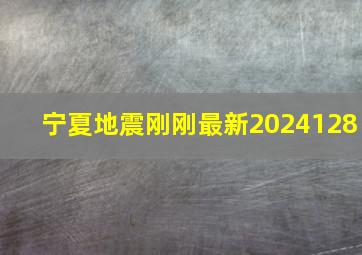 宁夏地震刚刚最新2024128